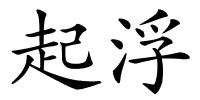 起浮